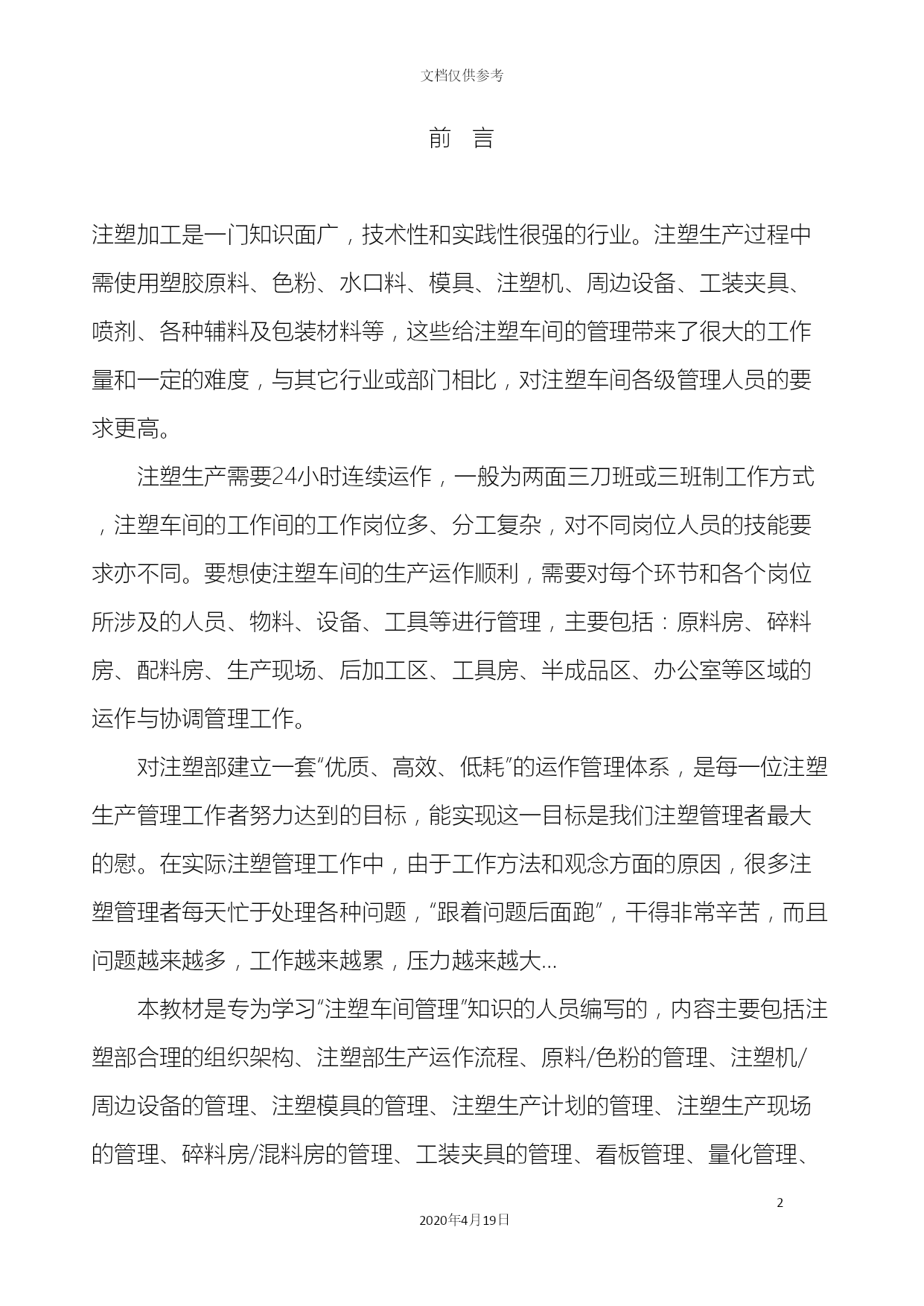 文档仅供参考

前 言

注塑加工是一门知识面广，技术性和实践性很强的行业。注塑生产过程中需使用塑胶原料、色粉、水口料、模具、注塑机、周边设备、工装夹具、喷剂、各种辅料及包装材料等，这些给注塑车间的管理带来了很大的工作量和一定的难度，与其它行业或部门相比，对注塑车间各级管理人员的要求更高。

注塑生产需要24小时连续运作，一般为两面三刀班或三班制工作方式，注塑车间的工作间的工作岗位多、分工复杂，对不同岗位人员的技能要求亦不同。要想使注塑车间的生产运作顺利，需要对每个环节和各个岗位所涉及的人员、物料、设备、工具等进行管理，主要包括：原料房、碎料房、配料房、生产现场、后加工区、工具房、半成品区、办公室等区域的运作与协调管理工作。

对注塑部建立一套“优质、高效、低耗”的运作管理体系，是每一位注塑生产管理工作者努力达到的目标，能实现这一目标是我们注塑管理者最大的慰。在实际注塑管理工作中，由于工作方法和观念方面的原因，很多注塑管理者每天忙于处理各种问题，“跟着问题后面跑”，干得非常辛苦，而且问题越来越多，工作越来越累，压力越来越大…

本教材是专为学习“注塑车间管理”知识的人员编写的，内容主要包括注塑部合理的组织架构、注塑部生产运作流程、原料/色粉的管理、注塑机/周边设备的管理、注塑模具的管理、注塑生产计划的管理、注塑生产现场的管理、碎料房/混料房的管理、工装夹具的管理、看板管理、量化管理、

2

2020年4月19日